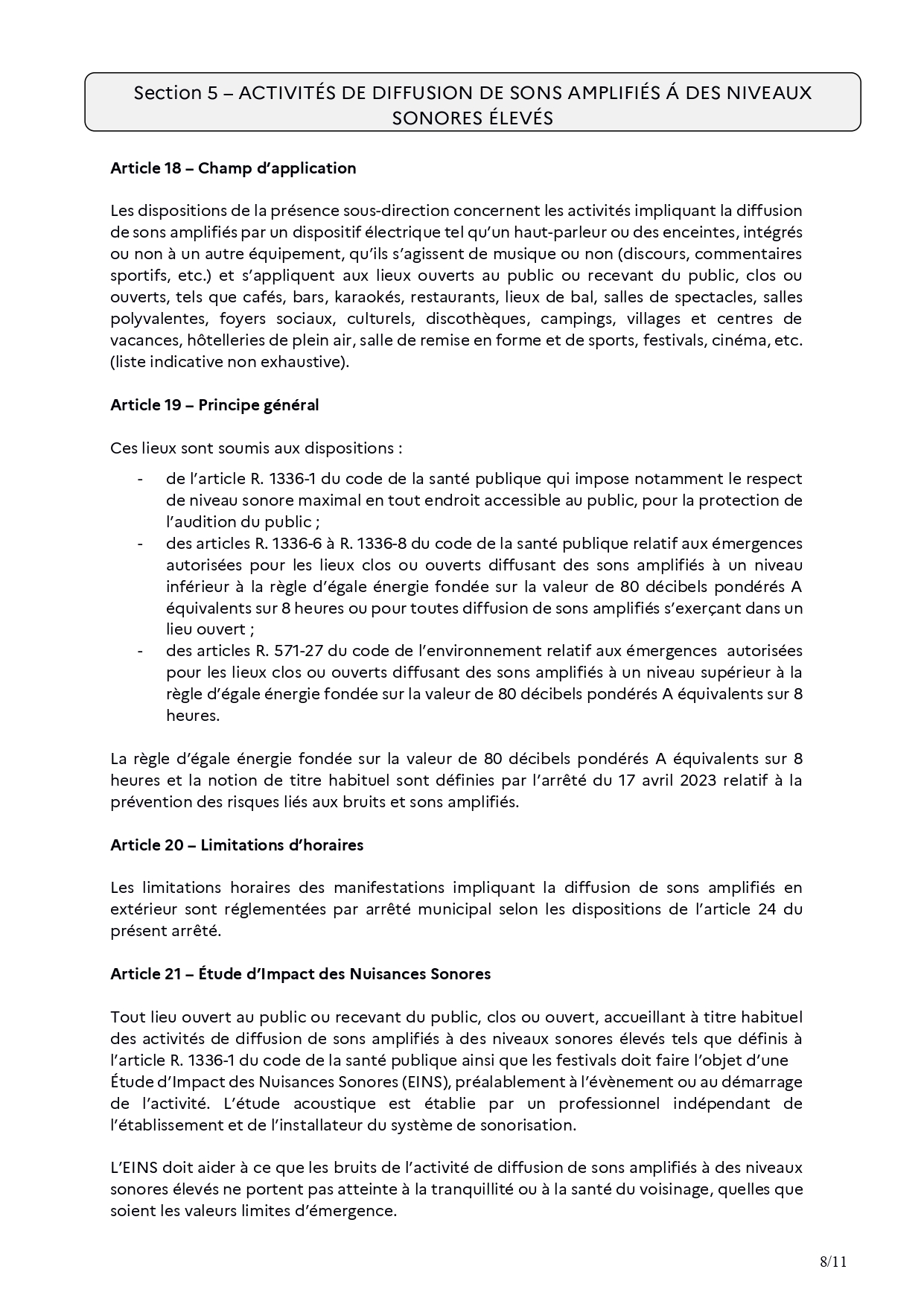 Section 5 – ACTIVITÉS DE DIFFUSION DE SONS AMPLIFIÉS Á DES NIVEAUX SONORES ÉLEVÉS

Article 18 – Champ d'application

Les dispositions de la présence sous-direction concernent les activités impliquant la diffusion de sons amplifiés par un dispositif électrique tel qu'un haut-parleur ou des enceintes, intégrés ou non à un autre équipement, qu'ils s'agissent de musique ou non (discours, commentaires sportifs, etc.) et s'appliquent aux lieux ouverts au public ou recevant du public, clos ou ouverts, tels que cafés, bars, karaokés, restaurants, lieux de bal, salles de spectacles, salles polyvalentes, foyers sociaux, culturels, discothèques, campings, villages et centres de vacances, hôtelleries de plein air, salle de remise en forme et de sports, festivals, cinéma, etc. (liste indicative non exhaustive).

Article 19 – Principe général

Ces lieux sont soumis aux dispositions :
- de l'article R. 1336-1 du code de la santé publique qui impose notamment le respect de niveau sonore maximal en tout endroit accessible au public, pour la protection de l'audition du public ;
- des articles R. 1336-6 à R. 1336-8 du code de la santé publique relatif aux émergences autorisées pour les lieux clos ou ouverts diffusant des sons amplifiés à un niveau inférieur à la règle d'égale énergie fondée sur la valeur de 80 décibels pondérés A équivalents sur 8 heures ou pour toutes diffusion de sons amplifiés s'exerçant dans un lieu ouvert ;
- des articles R. 571-27 du code de l'environnement relatif aux émergences autorisées pour les lieux clos ou ouverts diffusant des sons amplifiés à un niveau supérieur à la règle d'égale énergie fondée sur la valeur de 80 décibels pondérés A équivalents sur 8 heures.

La règle d'égale énergie fondée sur la valeur de 80 décibels pondérés A équivalents sur 8 heures et la notion de titre habituel sont définies par l'arrêté du 17 avril 2023 relatif à la prévention des risques liés aux bruits et sons amplifiés.

Article 20 – Limitations d'horaires

Les limitations horaires des manifestations impliquant la diffusion de sons amplifiés en extérieur sont réglementées par arrêté municipal selon les dispositions de l'article 24 du présent arrêté.

Article 21 – Étude d'Impact des Nuisances Sonores

Tout lieu ouvert au public ou recevant du public, clos ou ouvert, accueillant à titre habituel des activités de diffusion de sons amplifiés à des niveaux sonores élevés tels que définis à l'article R. 1336-1 du code de la santé publique ainsi que les festivals doit faire l'objet d'une Étude d'Impact des Nuisances Sonores (EINS), préalablement à l'évènement ou au démarrage de l'activité. L'étude acoustique est établie par un professionnel indépendant de l'établissement et de l'installateur du système de sonorisation.

L'EINS doit aider à ce que les bruits de l'activité de diffusion de sons amplifiés à des niveaux sonores élevés ne portent pas atteinte à la tranquillité ou à la santé du voisinage, quelles que soient les valeurs limites d'émergence.

8/11